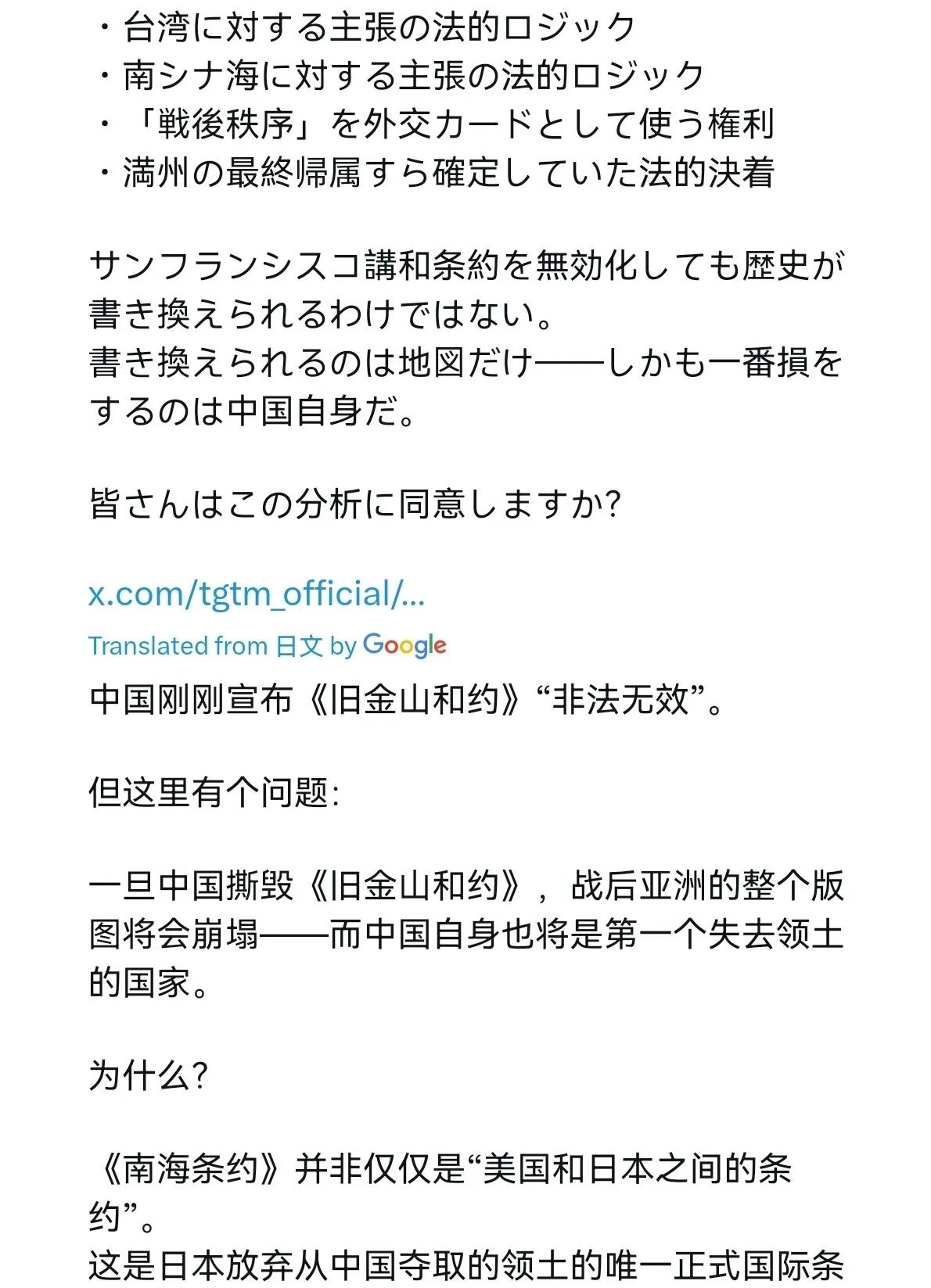 ・台湾に対する主張の法的ロジック
・南シナ海に対する主張の法的ロジック
・「戦後秩序」を外交カードとして使う権利
・満州の最終帰属すら確定していた法的決着

サンフランシスコ講和条約を無効化しても歴史が書き換えられるわけではない。
書き換えられるのは地図だけ——しかも一番損をするのは中国自身だ。

皆さんはこの分析に同意しますか?

x.com/tgtm_official/...

Translated from 日文 by Google

中国刚刚宣布《旧金山和约》“非法无效”。

但这里有个问题:

一旦中国撕毁《旧金山和约》，战后亚洲的整个版图将会崩塌——而中国自身也将是第一个失去领土的国家。

为什么?

《南海条约》并非仅仅是“美国和日本之间的条约”。
这是日本放弃从中国夺取的领土的唯一正式国际条